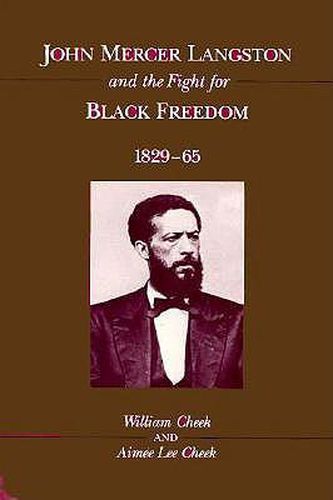 JOHN MERCER LANGSTON
and the Fight for
BLACK FREEDOM
1829–65

William Cheek
AND
Aimee Lee Cheek